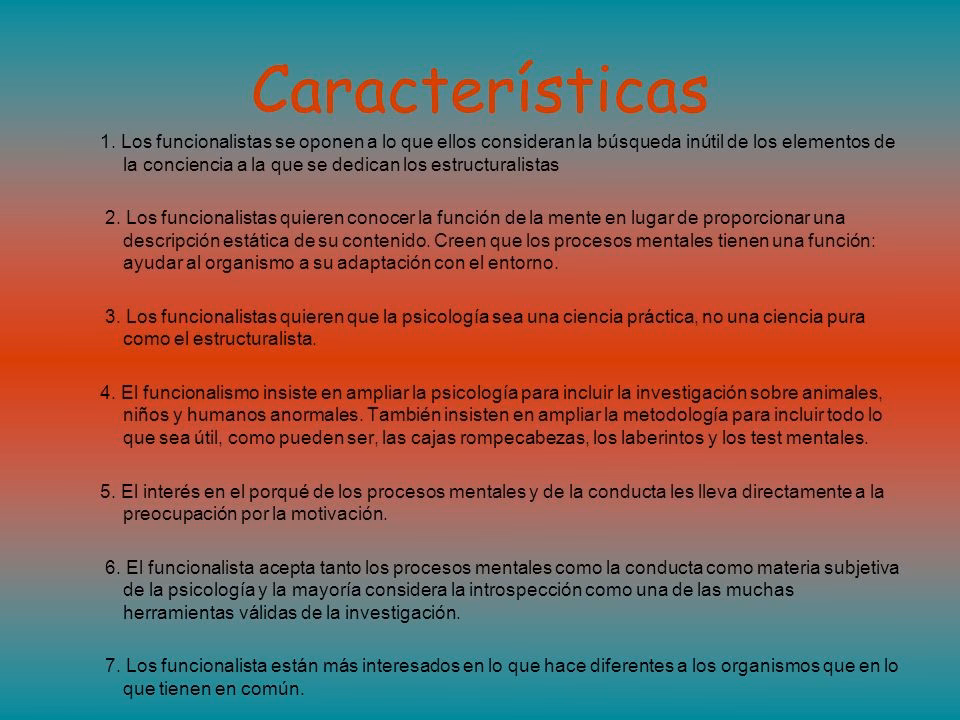 Características

1. Los funcionalistas se oponen a lo que ellos consideran la búsqueda inútil de los elementos de la conciencia a la que se dedican los estructuralistas

2. Los funcionalistas quieren conocer la función de la mente en lugar de proporcionar una descripción estática de su contenido. Creen que los procesos mentales tienen una función: ayudar al organismo a su adaptación con el entorno.

3. Los funcionalistas quieren que la psicología sea una ciencia práctica, no una ciencia pura como el estructuralista.

4. El funcionalismo insiste en ampliar la psicología para incluir la investigación sobre animales, niños y humanos anormales. También insisten en ampliar la metodología para incluir todo lo que sea útil, como pueden ser, las cajas rompecabezas, los laberintos y los test mentales.

5. El interés en el porqué de los procesos mentales y de la conducta les lleva directamente a la preocupación por la motivación.

6. El funcionalista acepta tanto los procesos mentales como la conducta como materia subjetiva de la psicología y la mayoría considera la introspección como una de las muchas herramientas válidas de la investigación.

7. Los funcionalista están más interesados en lo que hace diferentes a los organismos que en lo que tienen en común.